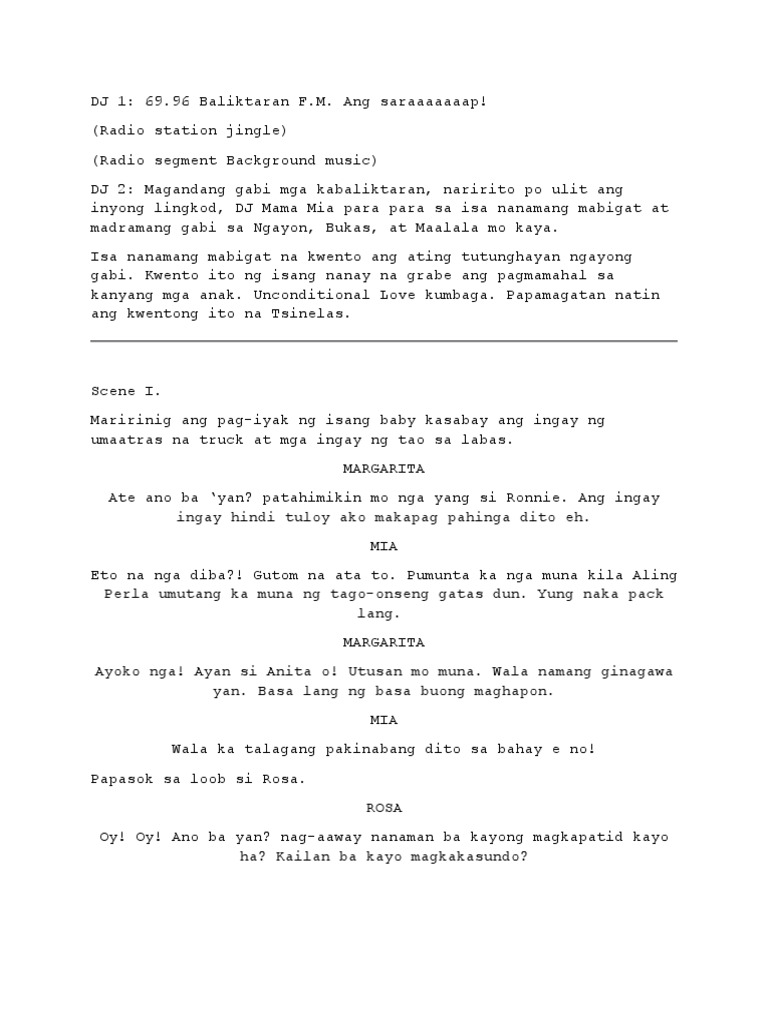 DJ 1: 69.96 Baliktaran F.M. Ang saraaaaaaap!

(Radio station jingle)

(Radio segment Background music)

DJ 2: Magandang gabi mga kabaliktaran, naririto po ulit ang inyong lingkod, DJ Mama Mia para para sa isa nanamang mabigat at madramang gabi sa Ngayon, Bukas, at Maalala mo kaya.

Isa nanamang mabigat na kwento ang ating tutunghayan ngayong gabi. Kwento ito ng isang nanay na grabe ang pagmamahal sa kanyang mga anak. Unconditional Love kumbaga. Papamagatan natin ang kwentong ito na Tsinelas.

Scene I.

Maririnig ang pag-iyak ng isang baby kasabay ang ingay ng umaatras na truck at mga ingay ng tao sa labas.

MARGARITA

Ate ano ba 'yan? patahimikin mo nga yang si Ronnie. Ang ingay ingay hindi tuloy ako makapag pahinga dito eh.

MIA

Eto na nga diba?! Gutom na ata to. Pumunta ka nga muna kila Aling Perla umutang ka muna ng tago-onseng gatas dun. Yung naka pack lang.

MARGARITA

Ayoko nga! Ayan si Anita o! Utusan mo muna. Wala namang ginagawa yan. Basa lang ng basa buong maghapon.

MIA

Wala ka talagang pakinabang dito sa bahay e no!

Papasok sa loob si Rosa.

ROSA

Oy! Oy! Ano ba yan? nag-aaway nanaman ba kayong magkapatid kayo ha? Kailan ba kayo magkakasundo?